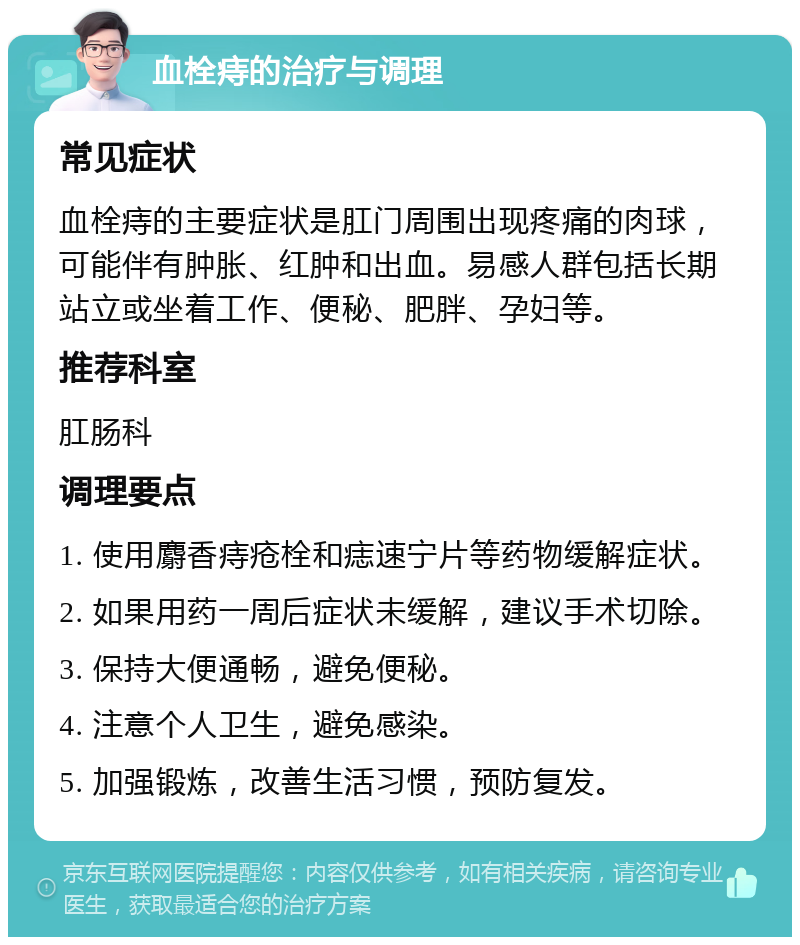 血栓痔的治疗与调理

常见症状

血栓痔的主要症状是肛门周围出现疼痛的肉球，可能伴有肿胀、红肿和出血。易感人群包括长期站立或坐着工作、便秘、肥胖、孕妇等。

推荐科室

肛肠科

调理要点

1. 使用麝香痔疮栓和痣速宁片等药物缓解症状。

2. 如果用药一周后症状未缓解，建议手术切除。

3. 保持大便通畅，避免便秘。

4. 注意个人卫生，避免感染。

5. 加强锻炼，改善生活习惯，预防复发。

京东互联网医院提醒您：内容仅供参考，如有相关疾病，请咨询专业医生，获取最适合您的治疗方案